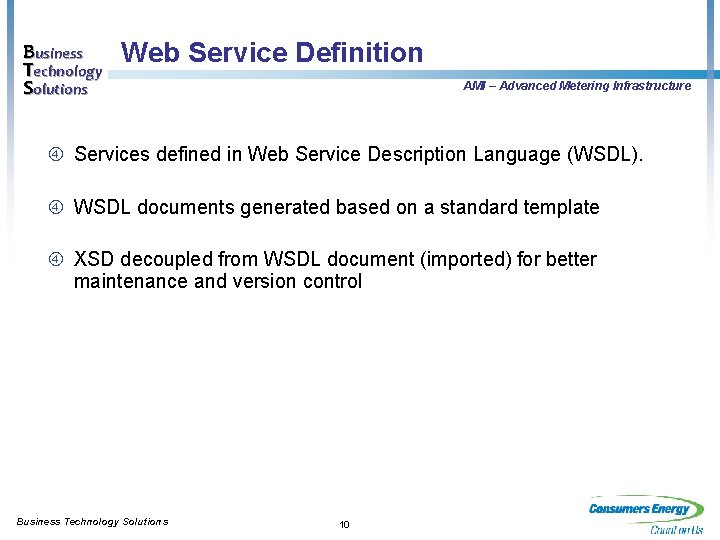 Business
Technology
Solutions

Web Service Definition

AMI – Advanced Metering Infrastructure

④ Services defined in Web Service Description Language (WSDL).

④ WSDL documents generated based on a standard template

④ XSD decoupled from WSDL document (imported) for better maintenance and version control

Business Technology Solutions

10

Consumers Energy
Count on Us